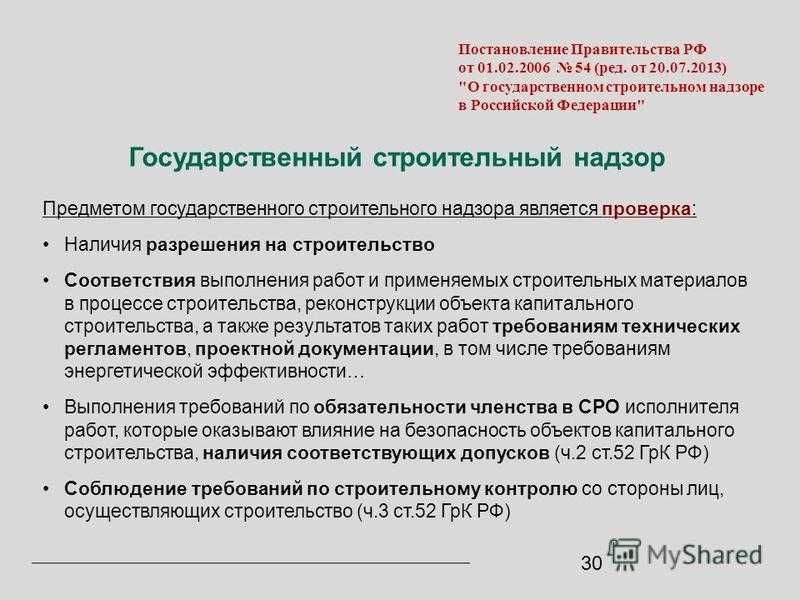 Постановление Правительства РФ от 01.02.2006 № 54 (ред. от 20.07.2013) "О государственном строительном надзоре в Российской Федерации"

Государственный строительный надзор

Предметом государственного строительного надзора является проверка:

• Наличия разрешения на строительство

• Соответствия выполнения работ и применяемых строительных материалов в процессе строительства, реконструкции объекта капитального строительства, а также результатов таких работ требованиям технических регламентов, проектной документации, в том числе требованиям энергетической эффективности…

• Выполнения требований по обязательности членства в СРО исполнителя работ, которые оказывают влияние на безопасность объектов капитального строительства, наличия соответствующих допусков (ч.2 ст.52 ГрК РФ)

• Соблюдение требований по строительному контролю со стороны лиц, осуществляющих строительство (ч.3 ст.52 ГрК РФ)

30

MyShared